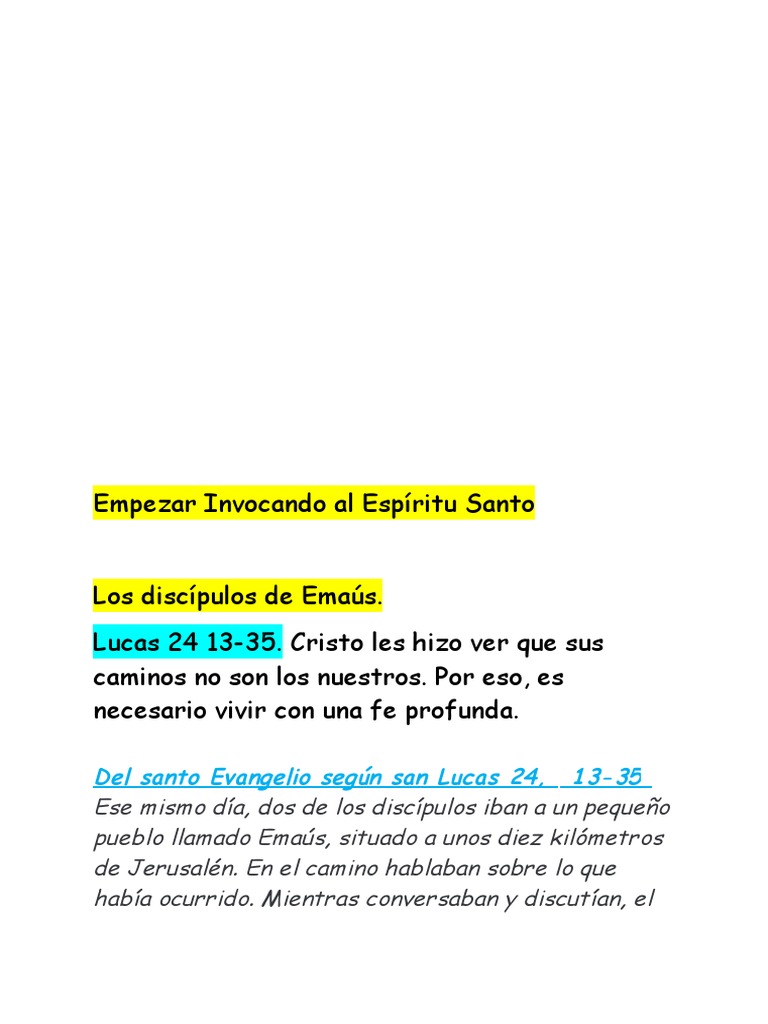 Empezar Invocando al Espíritu Santo

Los discípulos de Emaús.

Lucas 24 13-35. Cristo les hizo ver que sus caminos no son los nuestros. Por eso, es necesario vivir con una fe profunda.

Del santo Evangelio según san Lucas 24, 13-35
Ese mismo día, dos de los discípulos iban a un pequeño pueblo llamado Emaús, situado a unos diez kilómetros de Jerusalén. En el camino hablaban sobre lo que había ocurrido. Mientras conversaban y discutían, el